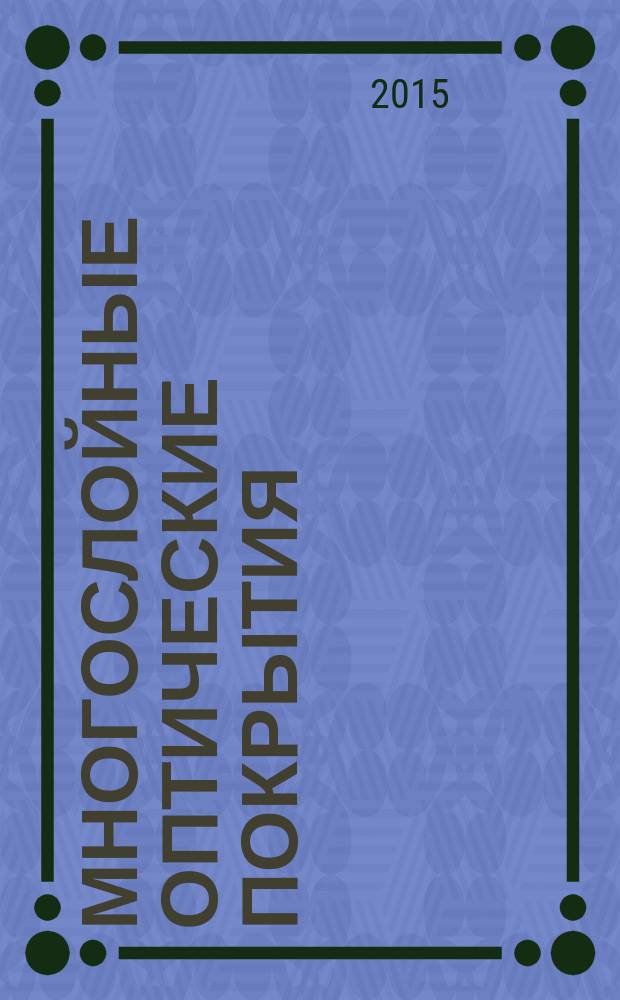 2015

МНОГОСЛОЙНЫЕ ОПТИЧЕСКИЕ ПОКРЫТИЯ